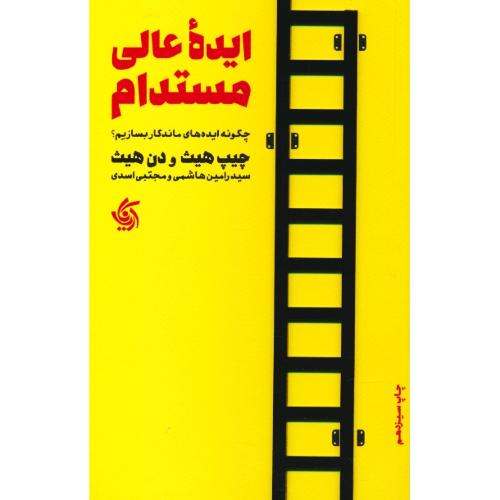 ایدهٔ عالی
مستدام

چگونه ایده‌های ماندگار بسازیم؟

چیپ هیث و دن هیث
سید رامین هاشمی و مجتبی اسدی

چاپ سیزدهم